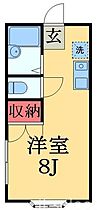 玄
洗
収納
洋室
8J